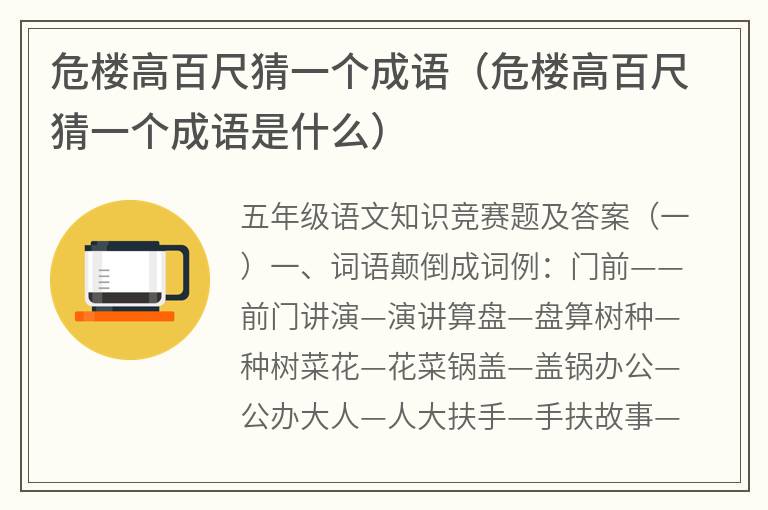 危楼高百尺猜一个成语（危楼高百尺猜一个成语是什么）

五年级语文知识竞赛题及答案（一）一、词语颠倒成词例：门前——前门讲演—演讲算盘—盘算树种—种树菜花—花菜锅盖—盖锅办公—公办大人—人大扶手—手扶故事—